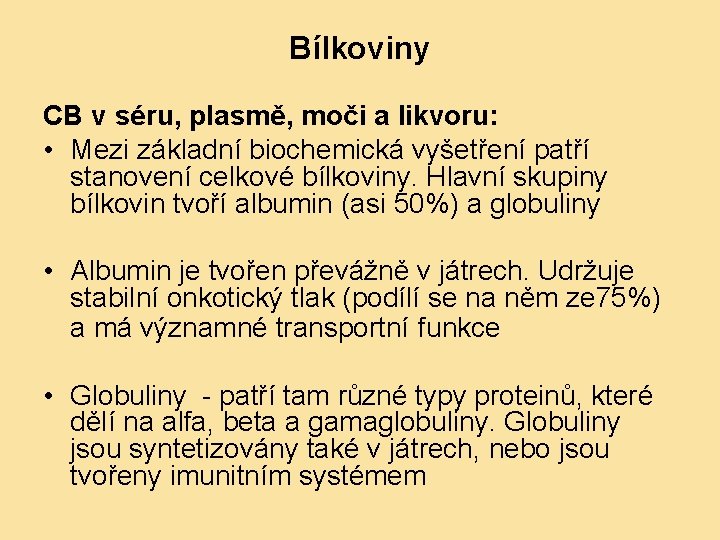 Bílkoviny

CB v séru, plasmě, moči a likvoru:

• Mezi základní biochemická vyšetření patří stanovení celkové bílkoviny. Hlavní skupiny bílkovin tvoří albumin (asi 50%) a globuliny

• Albumin je tvořen převážně v játrech. Udržuje stabilní onkotický tlak (podílí se na něm ze75%) a má významné transportní funkce

• Globuliny - patří tam různé typy proteinů, které dělí na alfa, beta a gamaglobuliny. Globuliny jsou syntetizovány také v játrech, nebo jsou tvořeny imunitním systémem